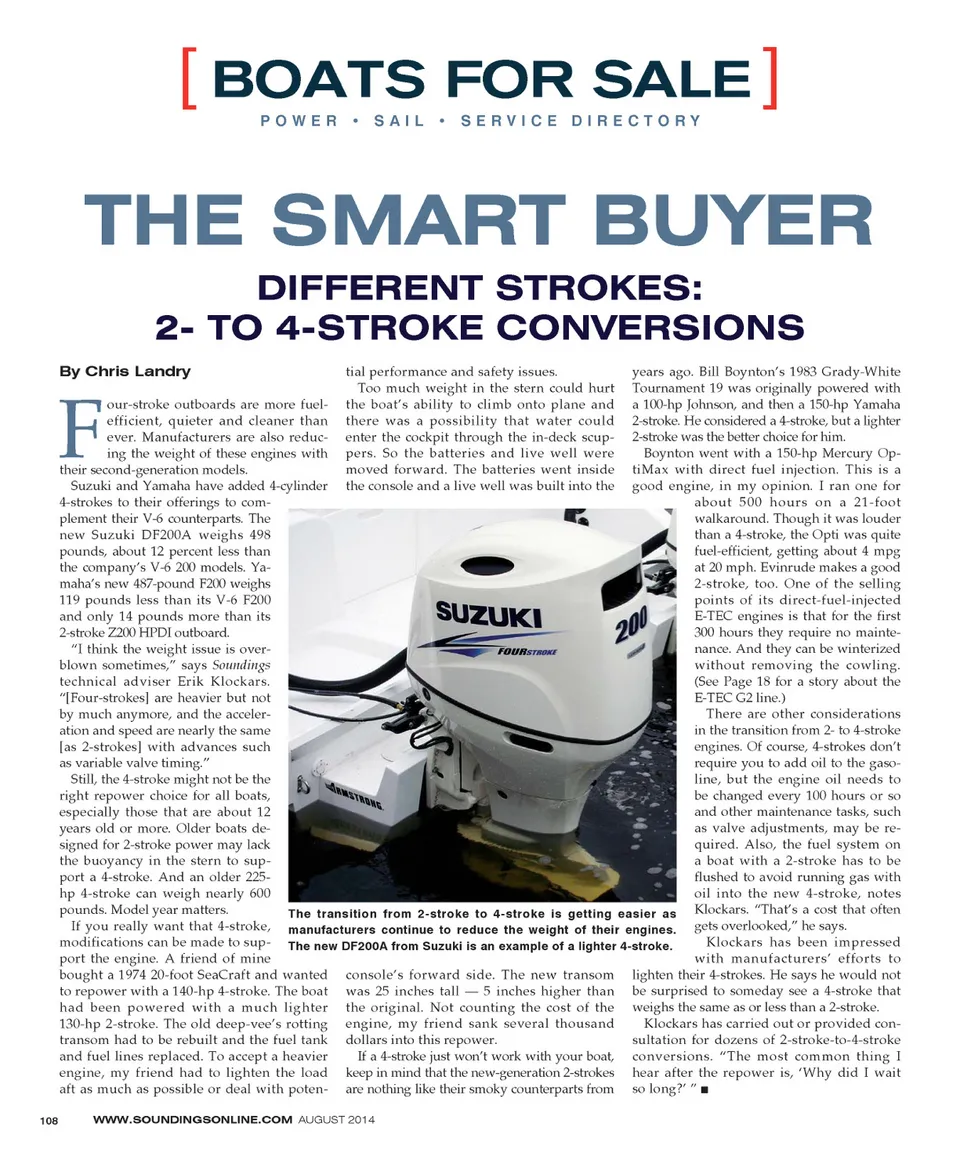 [ BOATS FOR SALE ]
POWER • SAIL • SERVICE DIRECTORY

THE SMART BUYER

DIFFERENT STROKES:
2- TO 4-STROKE CONVERSIONS

By Chris Landry

Four-stroke outboards are more fuel-efficient, quieter and cleaner than ever. Manufacturers are also reducing the weight of these engines with their second-generation models.

Suzuki and Yamaha have added 4-cylinder 4-strokes to their offerings to complement their V-6 counterparts. The new Suzuki DF200A weighs 498 pounds, about 12 percent less than the company's V-6 200 models. Yamaha's new 487-pound F200 weighs 119 pounds less than its V-6 F200 and only 14 pounds more than its 2-stroke Z200 HPDI outboard.

"I think the weight issue is overblown sometimes," says Soundings technical adviser Erik Klockars. "[Four-strokes] are heavier but not by much anymore, and the acceleration and speed are nearly the same [as 2-strokes] with advances such as variable valve timing."

Still, the 4-stroke might not be the right repower choice for all boats, especially those that are about 12 years old or more. Older boats designed for 2-stroke power may lack the buoyancy in the stern to support a 4-stroke. And an older 225-hp 4-stroke can weigh nearly 600 pounds. Model year matters.

If you really want that 4-stroke, modifications can be made to support the engine. A friend of mine bought a 1974 20-foot SeaCraft and wanted to repower with a 140-hp 4-stroke. The boat had been powered with a much lighter 130-hp 2-stroke. The old deep-vee's rotting transom had to be rebuilt and the fuel tank and fuel lines replaced. To accept a heavier engine, my friend had to lighten the load aft as much as possible or deal with potential performance and safety issues.

Too much weight in the stern could hurt the boat's ability to climb onto plane and there was a possibility that water could enter the cockpit through the in-deck scuppers. So the batteries and live well were moved forward. The batteries went inside the console and a live well was built into the console's forward side. The new transom was 25 inches tall — 5 inches higher than the original. Not counting the cost of the engine, my friend sank several thousand dollars into this repower.

If a 4-stroke just won't work with your boat, keep in mind that the new-generation 2-strokes are nothing like their smoky counterparts from years ago. Bill Boynton's 1983 Grady-White Tournament 19 was originally powered with a 100-hp Johnson, and then a 150-hp Yamaha 2-stroke. He considered a 4-stroke, but a lighter 2-stroke was the better choice for him.

Boynton went with a 150-hp Mercury OptiMax with direct fuel injection. This is a good engine, in my opinion. I ran one for about 500 hours on a 21-foot walkaround. Though it was louder than a 4-stroke, the Opti was quite fuel-efficient, getting about 4 mpg at 20 mph. Evinrude makes a good 2-stroke, too. One of the selling points of its direct-fuel-injected E-TEC engines is that for the first 300 hours they require no maintenance. And they can be winterized without removing the cowling. (See Page 18 for a story about the E-TEC G2 line.)

There are other considerations in the transition from 2- to 4-stroke engines. Of course, 4-strokes don't require you to add oil to the gasoline, but the engine oil needs to be changed every 100 hours or so and other maintenance tasks, such as valve adjustments, may be required. Also, the fuel system on a boat with a 2-stroke has to be flushed to avoid running gas with oil into the new 4-stroke, notes Klockars. "That's a cost that often gets overlooked," he says.

Klockars has been impressed with manufacturers' efforts to lighten their 4-strokes. He says he would not be surprised to someday see a 4-stroke that weighs the same as or less than a 2-stroke.

Klockars has carried out or provided consultation for dozens of 2-stroke-to-4-stroke conversions. "The most common thing I hear after the repower is, 'Why did I wait so long?' " ■

SUZUKI 200 FOURSTROKE ARMSTRONG

The transition from 2-stroke to 4-stroke is getting easier as manufacturers continue to reduce the weight of their engines. The new DF200A from Suzuki is an example of a lighter 4-stroke.

108 WWW.SOUNDINGSONLINE.COM AUGUST 2014